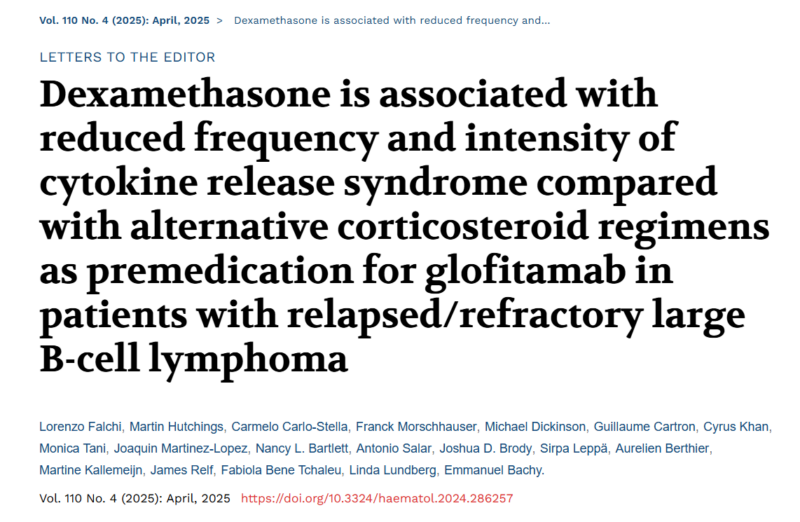 Vol. 110 No. 4 (2025): April, 2025 > Dexamethasone is associated with reduced frequency and...

LETTERS TO THE EDITOR

Dexamethasone is associated with reduced frequency and intensity of cytokine release syndrome compared with alternative corticosteroid regimens as premedication for glofitamab in patients with relapsed/refractory large B-cell lymphoma

Lorenzo Falchi, Martin Hutchings, Carmelo Carlo-Stella, Franck Morschhauser, Michael Dickinson, Guillaume Cartron, Cyrus Khan, Monica Tani, Joaquin Martinez-Lopez, Nancy L. Bartlett, Antonio Salar, Joshua D. Brody, Sirpa Leppä, Aurelien Berthier, Martine Kallemeijn, James Relf, Fabiola Bene Tchaleu, Linda Lundberg, Emmanuel Bachy.

Vol. 110 No. 4 (2025): April, 2025 https://doi.org/10.3324/haematol.2024.286257